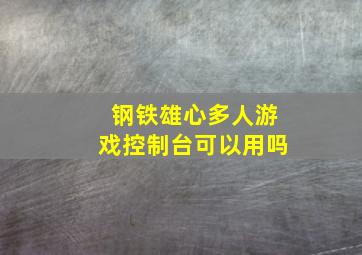 钢铁雄心多人游戏控制台可以用吗